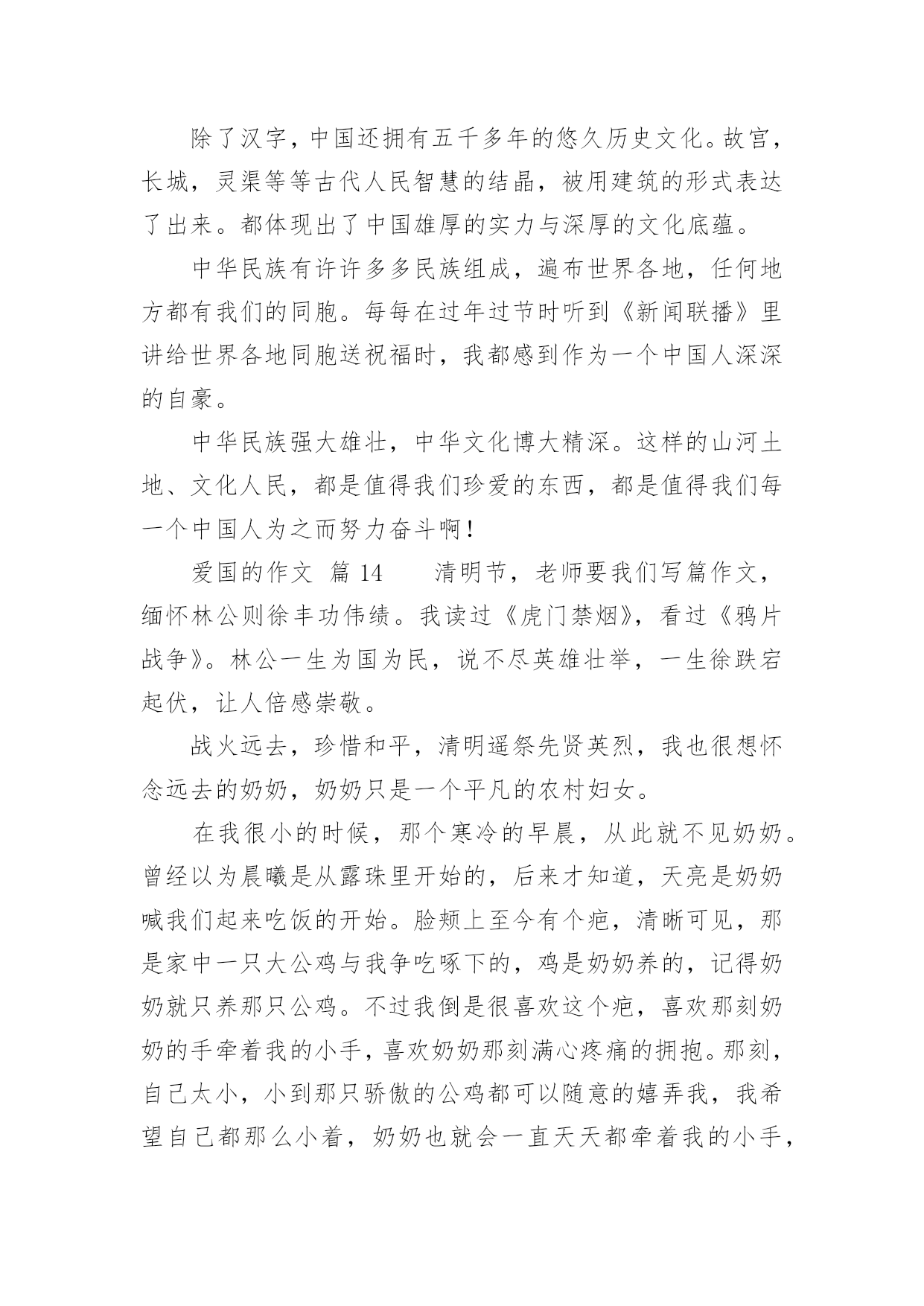 除了汉字，中国还拥有五千多年的悠久历史文化。故宫，长城，灵渠等等古代人民智慧的结晶，被用建筑的形式表达了出来。都体现出了中国雄厚的实力与深厚的文化底蕴。

中华民族有许许多多民族组成，遍布世界各地，任何地方都有我们的同胞。每每在过年过节时听到《新闻联播》里讲给世界各地同胞送祝福时，我都感到作为一个中国人深深的自豪。

中华民族强大雄壮，中华文化博大精深。这样的山河土地、文化人民，都是值得我们珍爱的东西，都是值得我们每一个中国人为之而努力奋斗啊！

爱国的作文 篇 14　　清明节，老师要我们写篇作文，缅怀林公则徐丰功伟绩。我读过《虎门禁烟》，看过《鸦片战争》。林公一生为国为民，说不尽英雄壮举，一生徐跌宕起伏，让人倍感崇敬。

战火远去，珍惜和平，清明遥祭先贤英烈，我也很想怀念远去的奶奶，奶奶只是一个平凡的农村妇女。

在我很小的时候，那个寒冷的早晨，从此就不见奶奶。曾经以为晨曦是从露珠里开始的，后来才知道，天亮是奶奶喊我们起来吃饭的开始。脸颊上至今有个疤，清晰可见，那是家中一只大公鸡与我争吃啄下的，鸡是奶奶养的，记得奶奶就只养那只公鸡。不过我倒是很喜欢这个疤，喜欢那刻奶奶的手牵着我的小手，喜欢奶奶那刻满心疼痛的拥抱。那刻，自己太小，小到那只骄傲的公鸡都可以随意的嬉弄我，我希望自己都那么小着，奶奶也就会一直天天都牵着我的小手，